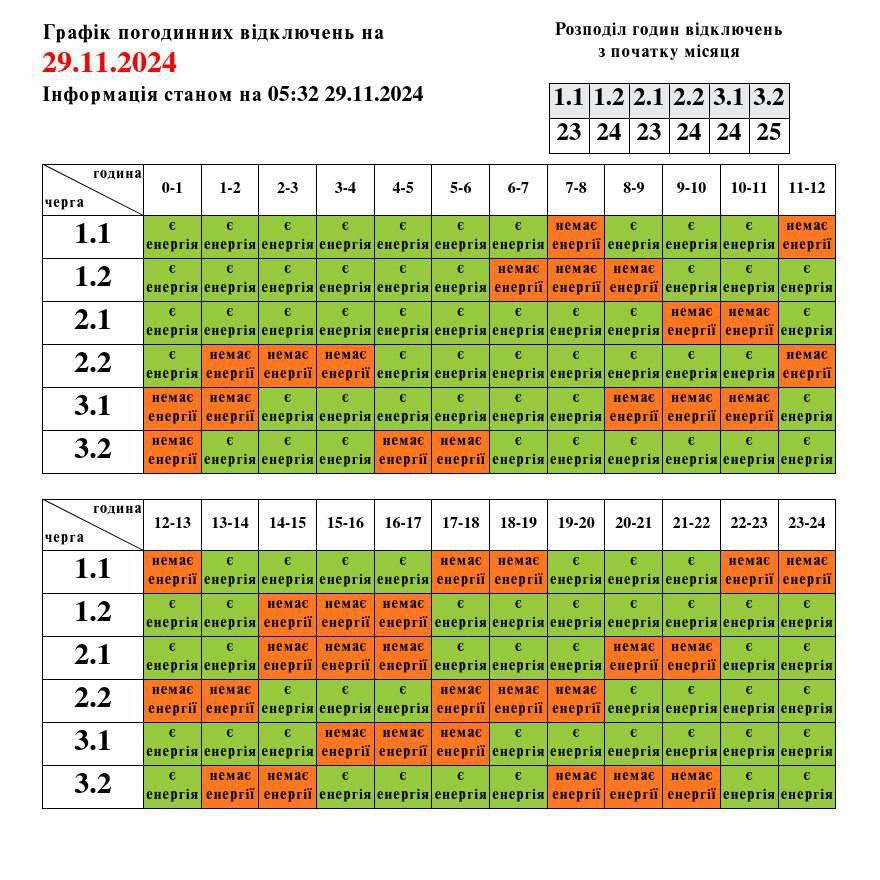 Графік погодинних відключень на
29.11.2024
Інформація станом на 05:32 29.11.2024

Розподіл годин відключень
з початку місяця

| 1.1 | 1.2 | 2.1 | 2.2 | 3.1 | 3.2 |
|---|---|---|---|---|---|
| 23 | 24 | 23 | 24 | 24 | 25 |

| година / черга | 0-1 | 1-2 | 2-3 | 3-4 | 4-5 | 5-6 | 6-7 | 7-8 | 8-9 | 9-10 | 10-11 | 11-12 |
|---|---|---|---|---|---|---|---|---|---|---|---|---|
| 1.1 | є енергія | є енергія | є енергія | є енергія | є енергія | є енергія | є енергія | немає енергії | є енергія | є енергія | є енергія | немає енергії |
| 1.2 | є енергія | є енергія | є енергія | є енергія | є енергія | є енергія | немає енергії | немає енергії | немає енергії | є енергія | є енергія | є енергія |
| 2.1 | є енергія | є енергія | є енергія | є енергія | є енергія | є енергія | є енергія | є енергія | є енергія | немає енергії | немає енергії | є енергія |
| 2.2 | є енергія | немає енергії | немає енергії | немає енергії | є енергія | є енергія | є енергія | є енергія | є енергія | є енергія | є енергія | немає енергії |
| 3.1 | немає енергії | немає енергії | є енергія | є енергія | є енергія | є енергія | є енергія | є енергія | немає енергії | немає енергії | немає енергії | є енергія |
| 3.2 | немає енергії | є енергія | є енергія | є енергія | немає енергії | немає енергії | є енергія | є енергія | є енергія | є енергія | є енергія | є енергія |

| година / черга | 12-13 | 13-14 | 14-15 | 15-16 | 16-17 | 17-18 | 18-19 | 19-20 | 20-21 | 21-22 | 22-23 | 23-24 |
|---|---|---|---|---|---|---|---|---|---|---|---|---|
| 1.1 | немає енергії | є енергія | є енергія | є енергія | є енергія | немає енергії | немає енергії | є енергія | є енергія | є енергія | немає енергії | немає енергії |
| 1.2 | є енергія | є енергія | немає енергії | немає енергії | немає енергії | є енергія | є енергія | є енергія | є енергія | є енергія | є енергія | є енергія |
| 2.1 | є енергія | є енергія | немає енергії | немає енергії | немає енергії | є енергія | є енергія | є енергія | немає енергії | немає енергії | є енергія | є енергія |
| 2.2 | немає енергії | немає енергії | є енергія | є енергія | є енергія | немає енергії | немає енергії | немає енергії | є енергія | є енергія | є енергія | є енергія |
| 3.1 | є енергія | є енергія | є енергія | немає енергії | немає енергії | немає енергії | є енергія | є енергія | є енергія | є енергія | є енергія | є енергія |
| 3.2 | є енергія | немає енергії | немає енергії | є енергія | є енергія | є енергія | є енергія | немає енергії | немає енергії | немає енергії | є енергія | є енергія |